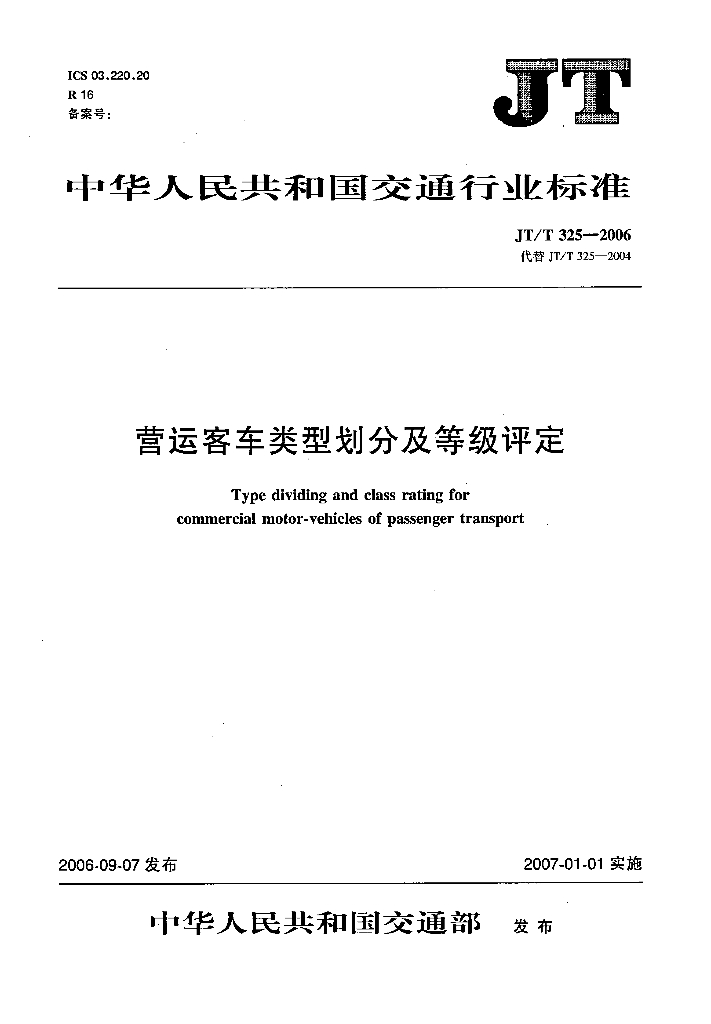 ICS 03.220.20
R 16
备案号:

JT

中华人民共和国交通行业标准

JT/T 325—2006
代替 JT/T 325—2004

营运客车类型划分及等级评定

Type dividing and class rating for commercial motor-vehicles of passenger transport

2006-09-07 发布

2007-01-01 实施

中华人民共和国交通部 发布